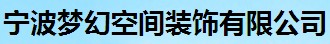 宁波梦幻空间装饰有限公司